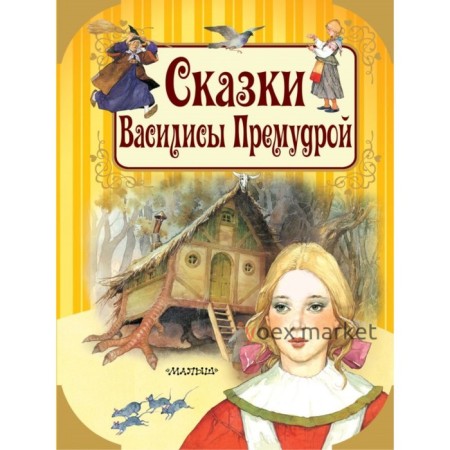 Сказки
Василисы Премудрой

oex market

МАЛЫШ